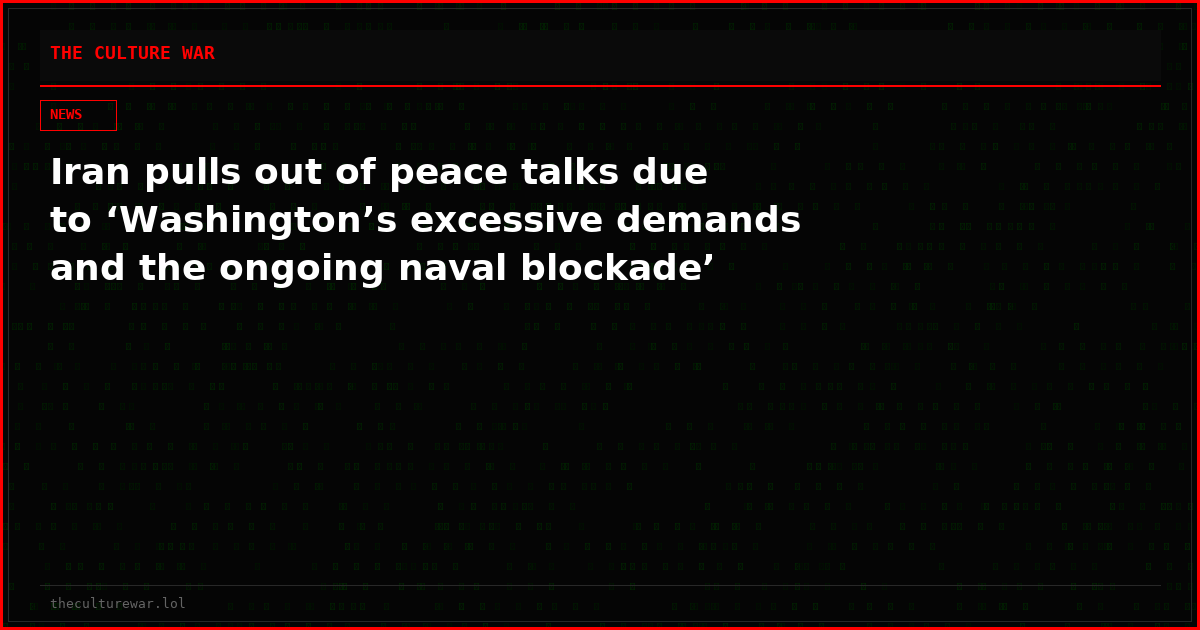 THE CULTURE WAR

NEWS

Iran pulls out of peace talks due to ‘Washington’s excessive demands and the ongoing naval blockade’

theculturewar.lol